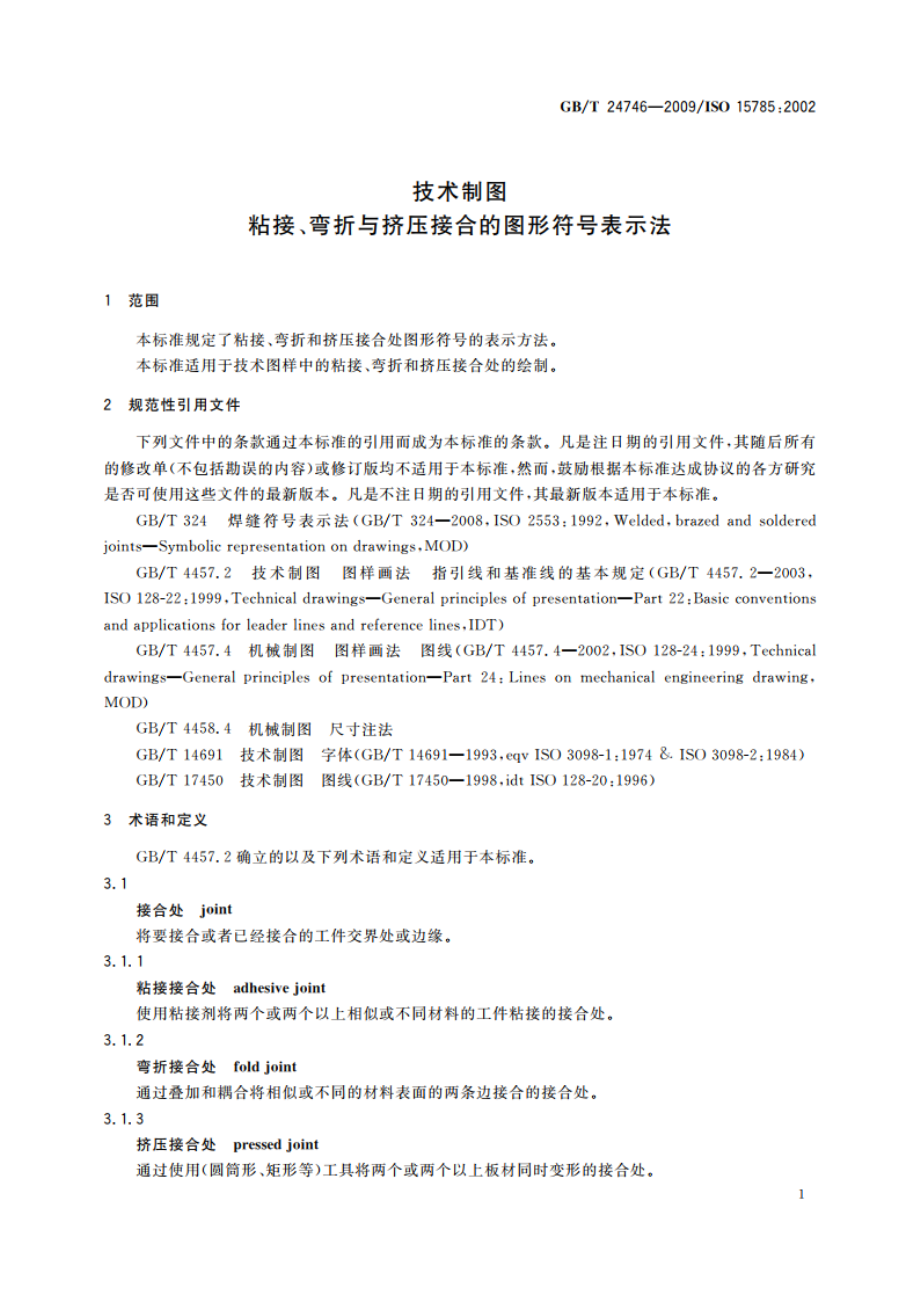 GB/T 24746—2009/ISO 15785:2002

技术制图
粘接、弯折与挤压接合的图形符号表示法

1 范围

本标准规定了粘接、弯折和挤压接合处图形符号的表示方法。
本标准适用于技术图样中的粘接、弯折和挤压接合处的绘制。

2 规范性引用文件

下列文件中的条款通过本标准的引用而成为本标准的条款。凡是注日期的引用文件，其随后所有的修改单(不包括勘误的内容)或修订版均不适用于本标准，然而，鼓励根据本标准达成协议的各方研究是否可使用这些文件的最新版本。凡是不注日期的引用文件，其最新版本适用于本标准。

GB/T 324 焊缝符号表示法(GB/T 324—2008，ISO 2553:1992，Welded，brazed and soldered joints—Symbolic representation on drawings，MOD)

GB/T 4457.2 技术制图 图样画法 指引线和基准线的基本规定(GB/T 4457.2—2003，ISO 128-22:1999，Technical drawings—General principles of presentation—Part 22:Basic conventions and applications for leader lines and reference lines，IDT)

GB/T 4457.4 机械制图 图样画法 图线(GB/T 4457.4—2002，ISO 128-24:1999，Technical drawings—General principles of presentation—Part 24:Lines on mechanical engineering drawing，MOD)

GB/T 4458.4 机械制图 尺寸注法

GB/T 14691 技术制图 字体(GB/T 14691—1993，eqv ISO 3098-1:1974 & ISO 3098-2:1984)

GB/T 17450 技术制图 图线(GB/T 17450—1998，idt ISO 128-20:1996)

3 术语和定义

GB/T 4457.2 确立的以及下列术语和定义适用于本标准。

3.1

接合处 joint

将要接合或者已经接合的工件交界处或边缘。

3.1.1

粘接接合处 adhesive joint

使用粘接剂将两个或两个以上相似或不同材料的工件粘接的接合处。

3.1.2

弯折接合处 fold joint

通过叠加和耦合将相似或不同的材料表面的两条边接合的接合处。

3.1.3

挤压接合处 pressed joint

通过使用(圆筒形、矩形等)工具将两个或两个以上板材同时变形的接合处。

1